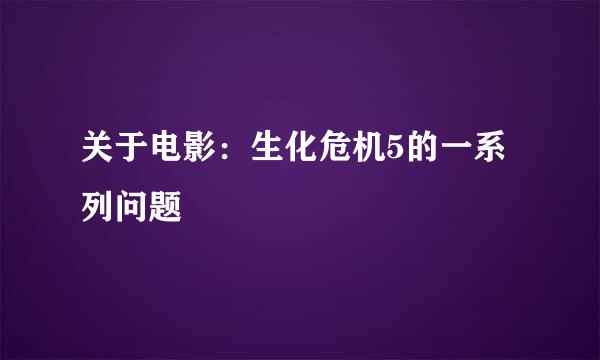 关于电影：生化危机5的一系列问题